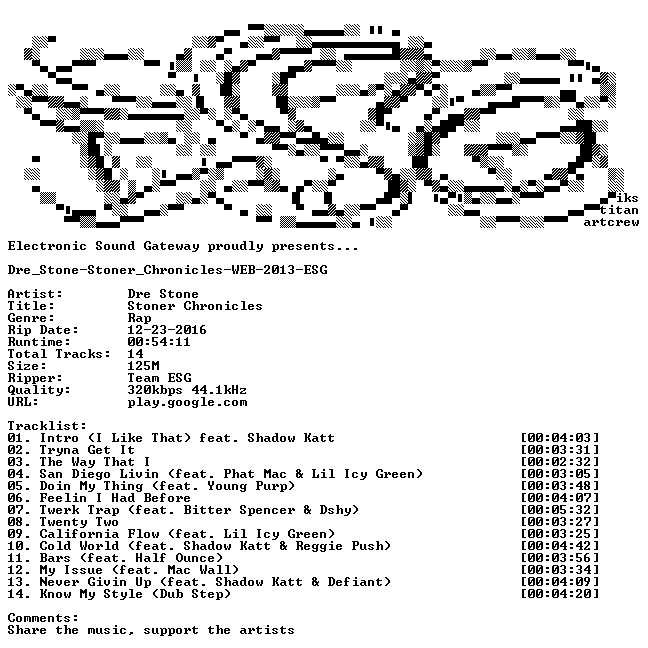 iks
titan
artcrew

Electronic Sound Gateway proudly presents...

Dre_Stone-Stoner_Chronicles-WEB-2013-ESG

Artist: Dre Stone
Title: Stoner Chronicles
Genre: Rap
Rip Date: 12-23-2016
Runtime: 00:54:11
Total Tracks: 14
Size: 125M
Ripper: Team ESG
Quality: 320kbps 44.1kHz
URL: play.google.com

Tracklist:
01. Intro (I Like That) feat. Shadow Katt [00:04:03]
02. Tryna Get It [00:03:31]
03. The Way That I [00:02:32]
04. San Diego Livin (feat. Phat Mac & Lil Icy Green) [00:03:05]
05. Doin My Thing (feat. Young Purp) [00:03:48]
06. Feelin I Had Before [00:04:07]
07. Twerk Trap (feat. Bitter Spencer & Dshy) [00:05:32]
08. Twenty Two [00:03:27]
09. California Flow (feat. Lil Icy Green) [00:03:25]
10. Cold World (feat. Shadow Katt & Reggie Push) [00:04:42]
11. Bars (feat. Half Ounce) [00:03:56]
12. My Issue (feat. Mac Wall) [00:03:34]
13. Never Givin Up (feat. Shadow Katt & Defiant) [00:04:09]
14. Know My Style (Dub Step) [00:04:20]

Comments:
Share the music, support the artists